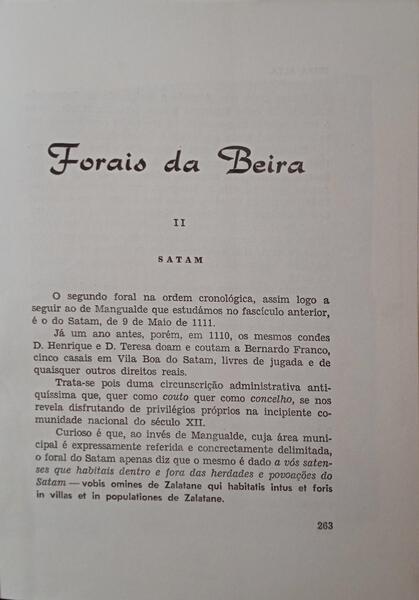 Forais da Beira

II

SATAM

O segundo foral na ordem cronológica, assim logo a seguir ao de Mangualde que estudámos no fascículo anterior, é o do Satam, de 9 de Maio de 1111.

Já um ano antes, porém, em 1110, os mesmos condes D. Henrique e D. Teresa doam e coutam a Bernardo Franco, cinco casais em Vila Boa do Satam, livres de jugada e de quaisquer outros direitos reais.

Trata-se pois duma circunscrição administrativa antiquíssima que, quer como couto quer como concelho, se nos revela disfrutando de privilégios próprios na incipiente comunidade nacional do século XII.

Curioso é que, ao invés de Mangualde, cuja área municipal é expressamente referida e concrectamente delimitada, o foral do Satam apenas diz que o mesmo é dado a vós satenses que habitais dentro e fora das herdades e povoações do Satam — vobis omines de Zalatane qui habitatis intus et foris in villas et in populationes de Zalatane.

263